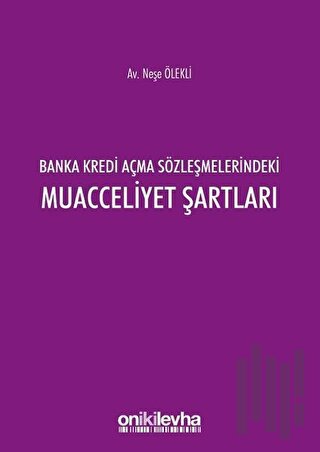 Av. Neşe ÖLEKLİ

BANKA KREDİ AÇMA SÖZLEŞMELERİNDEKİ
MUACCELİYET ŞARTLARI

onikilevha